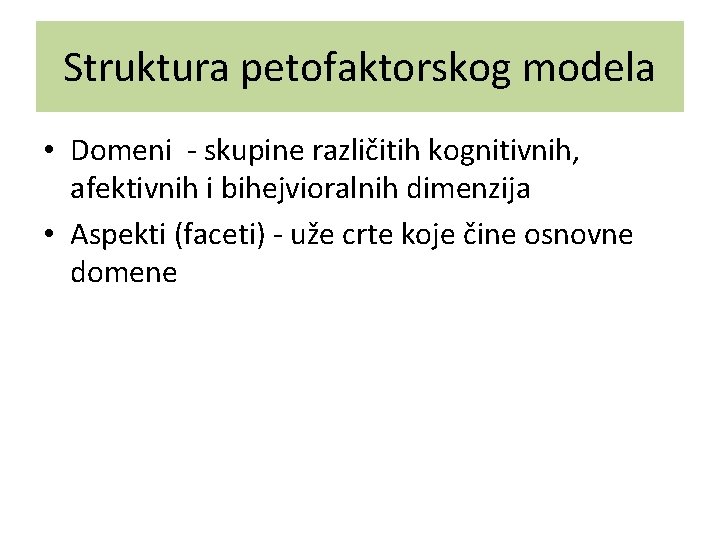 Struktura petofaktorskog modela

• Domeni - skupine različitih kognitivnih, afektivnih i bihejvioralnih dimenzija
• Aspekti (faceti) - uže crte koje čine osnovne domene